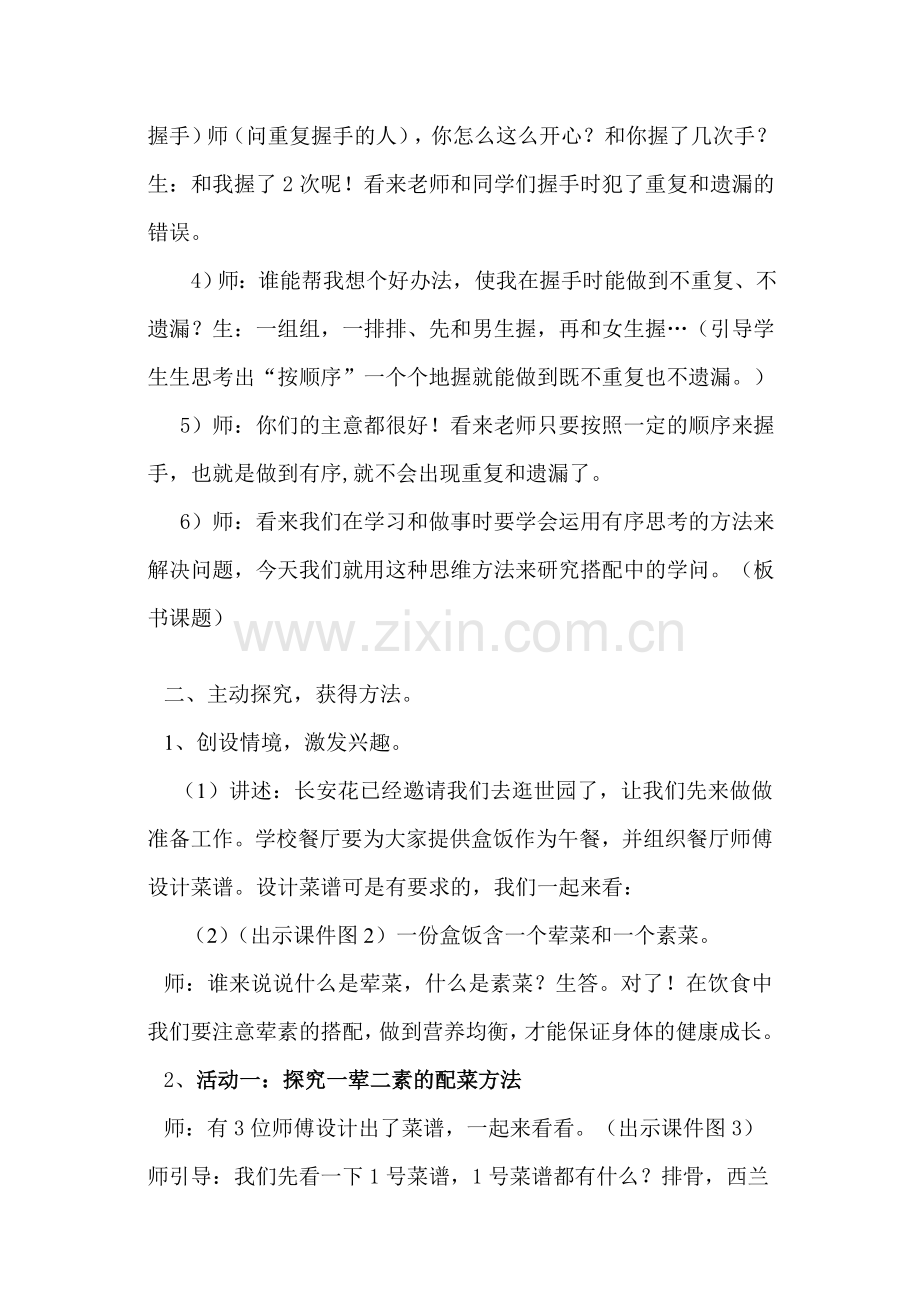 握手）师（问重复握手的人），你怎么这么开心？和你握了几次手？生：和我握了2次呢！看来老师和同学们握手时犯了重复和遗漏的错误。

4）师：谁能帮我想个好办法，使我在握手时能做到不重复、不遗漏？生：一组组，一排排、先和男生握，再和女生握…（引导学生生思考出“按顺序”一个个地握就能做到既不重复也不遗漏。）

5）师：你们的主意都很好！看来老师只要按照一定的顺序来握手，也就是做到有序,就不会出现重复和遗漏了。

6）师：看来我们在学习和做事时要学会运用有序思考的方法来解决问题，今天我们就用这种思维方法来研究搭配中的学问。（板书课题）

二、主动探究，获得方法。

1、创设情境，激发兴趣。

（1）讲述：长安花已经邀请我们去逛世园了，让我们先来做做准备工作。学校餐厅要为大家提供盒饭作为午餐，并组织餐厅师傅设计菜谱。设计菜谱可是有要求的，我们一起来看：

（2）（出示课件图2）一份盒饭含一个荤菜和一个素菜。

师：谁来说说什么是荤菜，什么是素菜？生答。对了！在饮食中我们要注意荤素的搭配，做到营养均衡，才能保证身体的健康成长。

2、活动一：探究一荤二素的配菜方法

师：有3位师傅设计出了菜谱，一起来看看。（出示课件图3）师引导：我们先看一下1号菜谱，1号菜谱都有什么？排骨，西兰

www.zixin.com.cn